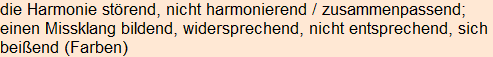 die Harmonie störend, nicht harmonierend / zusammenpassend; einen Missklang bildend, widersprechend, nicht entsprechend, sich beißend (Farben)